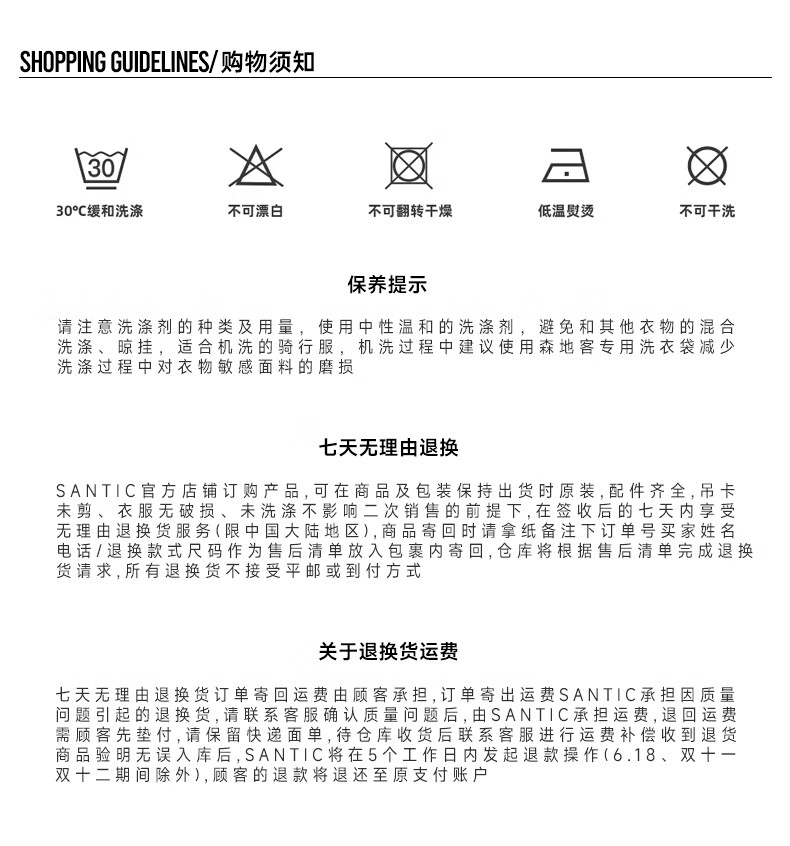 SHOPPING GUIDELINES/购物须知

30

30℃缓和洗涤

不可漂白

不可翻转干燥

低温熨烫

不可干洗

保养提示

请注意洗涤剂的种类及用量，使用中性温和的洗涤剂，避免和其他衣物的混合洗涤、晾挂，适合机洗的骑行服，机洗过程中建议使用森地客专用洗衣袋减少洗涤过程中对衣物敏感面料的磨损

七天无理由退换

SANTIC官方店铺订购产品,可在商品及包装保持出货时原装,配件齐全,吊卡未剪、衣服无破损、未洗涤不影响二次销售的前提下,在签收后的七天内享受无理由退换货服务(限中国大陆地区),商品寄回时请拿纸备注下订单号买家姓名电话/退换款式尺码作为售后清单放入包裹内寄回,仓库将根据售后清单完成退换货请求,所有退换货不接受平邮或到付方式

关于退换货运费

七天无理由退换货订单寄回运费由顾客承担,订单寄出运费SANTIC承担因质量问题引起的退换货,请联系客服确认质量问题后,由SANTIC承担运费,退回运费需顾客先垫付,请保留快递面单,待仓库收货后联系客服进行运费补偿收到退货商品验明无误入库后,SANTIC将在5个工作日内发起退款操作(6.18、双十一双十二期间除外),顾客的退款将退还至原支付账户